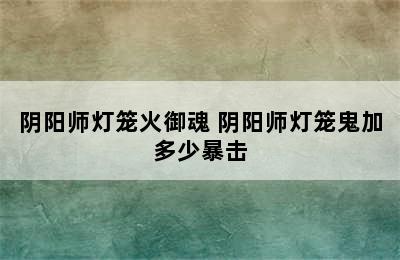 阴阳师灯笼火御魂 阴阳师灯笼鬼加多少暴击